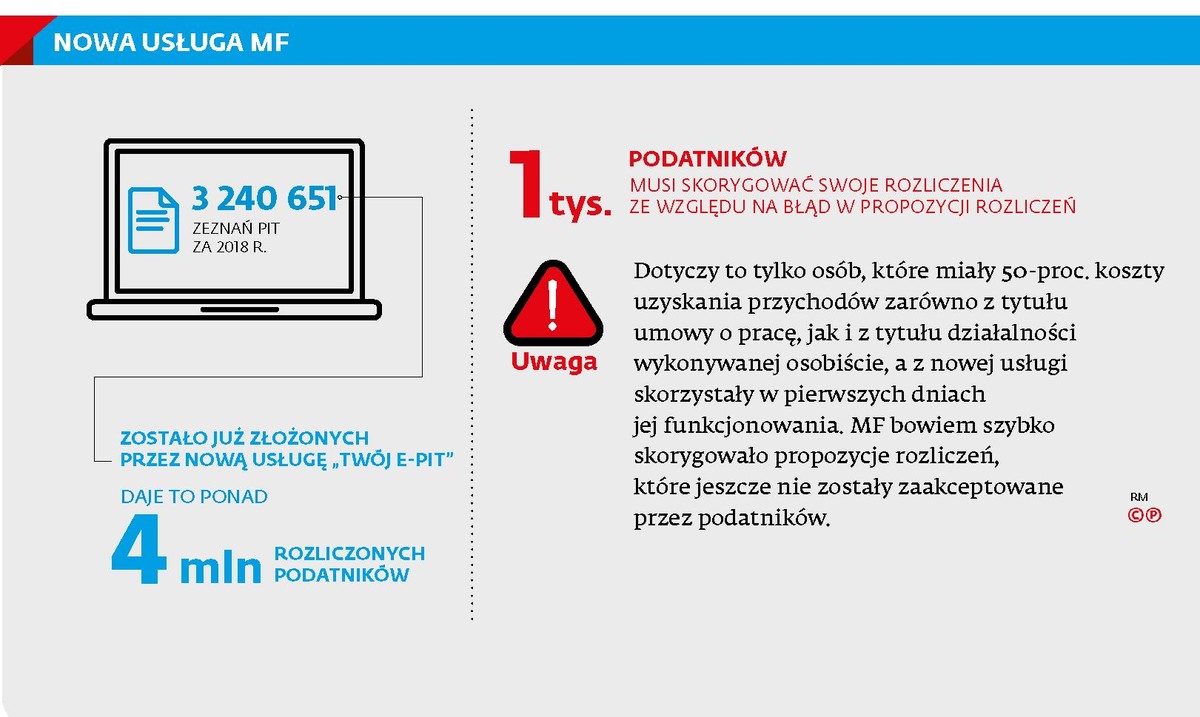 NOWA USŁUGA MF

3 240 651
ZEZNAŃ PIT ZA 2018 R.

ZOSTAŁO JUŻ ZŁOŻONYCH PRZEZ NOWĄ USŁUGĘ „TWÓJ E-PIT"

DAJE TO PONAD

4 mln ROZLICZONYCH PODATNIKÓW

1 tys. PODATNIKÓW
MUSI SKORYGOWAĆ SWOJE ROZLICZENIA ZE WZGLĘDU NA BŁĄD W PROPOZYCJI ROZLICZEŃ

Uwaga

Dotyczy to tylko osób, które miały 50-proc. koszty uzyskania przychodów zarówno z tytułu umowy o pracę, jak i z tytułu działalności wykonywanej osobiście, a z nowej usługi skorzystały w pierwszych dniach jej funkcjonowania. MF bowiem szybko skorygowało propozycje rozliczeń, które jeszcze nie zostały zaakceptowane przez podatników.

RM
©℗